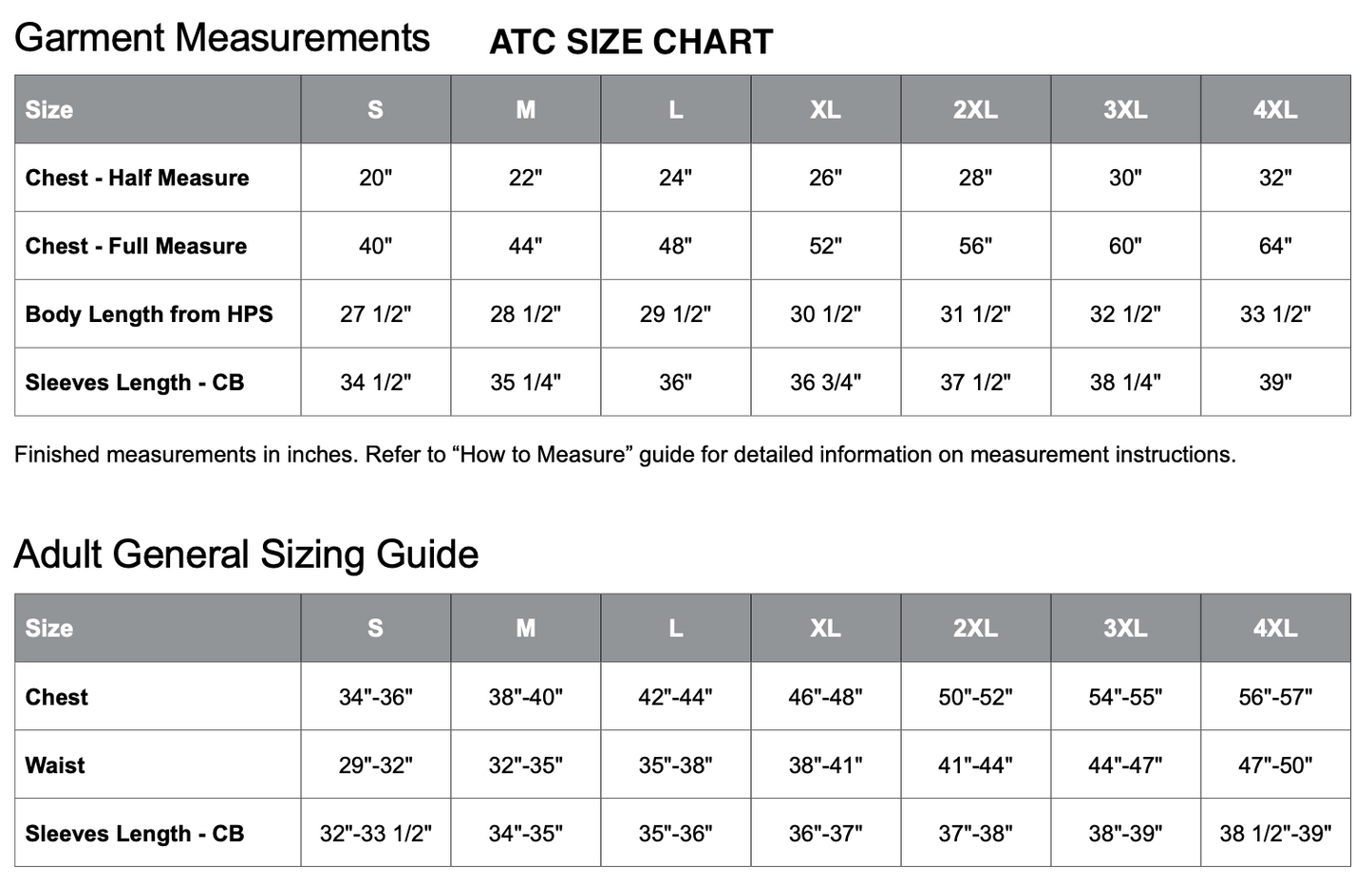 Garment Measurements ATC SIZE CHART

| Size | S | M | L | XL | 2XL | 3XL | 4XL |
|---|---|---|---|---|---|---|---|
| Chest - Half Measure | 20" | 22" | 24" | 26" | 28" | 30" | 32" |
| Chest - Full Measure | 40" | 44" | 48" | 52" | 56" | 60" | 64" |
| Body Length from HPS | 27 1/2" | 28 1/2" | 29 1/2" | 30 1/2" | 31 1/2" | 32 1/2" | 33 1/2" |
| Sleeves Length - CB | 34 1/2" | 35 1/4" | 36" | 36 3/4" | 37 1/2" | 38 1/4" | 39" |

Finished measurements in inches. Refer to “How to Measure” guide for detailed information on measurement instructions.

Adult General Sizing Guide

| Size | S | M | L | XL | 2XL | 3XL | 4XL |
|---|---|---|---|---|---|---|---|
| Chest | 34"-36" | 38"-40" | 42"-44" | 46"-48" | 50"-52" | 54"-55" | 56"-57" |
| Waist | 29"-32" | 32"-35" | 35"-38" | 38"-41" | 41"-44" | 44"-47" | 47"-50" |
| Sleeves Length - CB | 32"-33 1/2" | 34"-35" | 35"-36" | 36"-37" | 37"-38" | 38"-39" | 38 1/2"-39" |